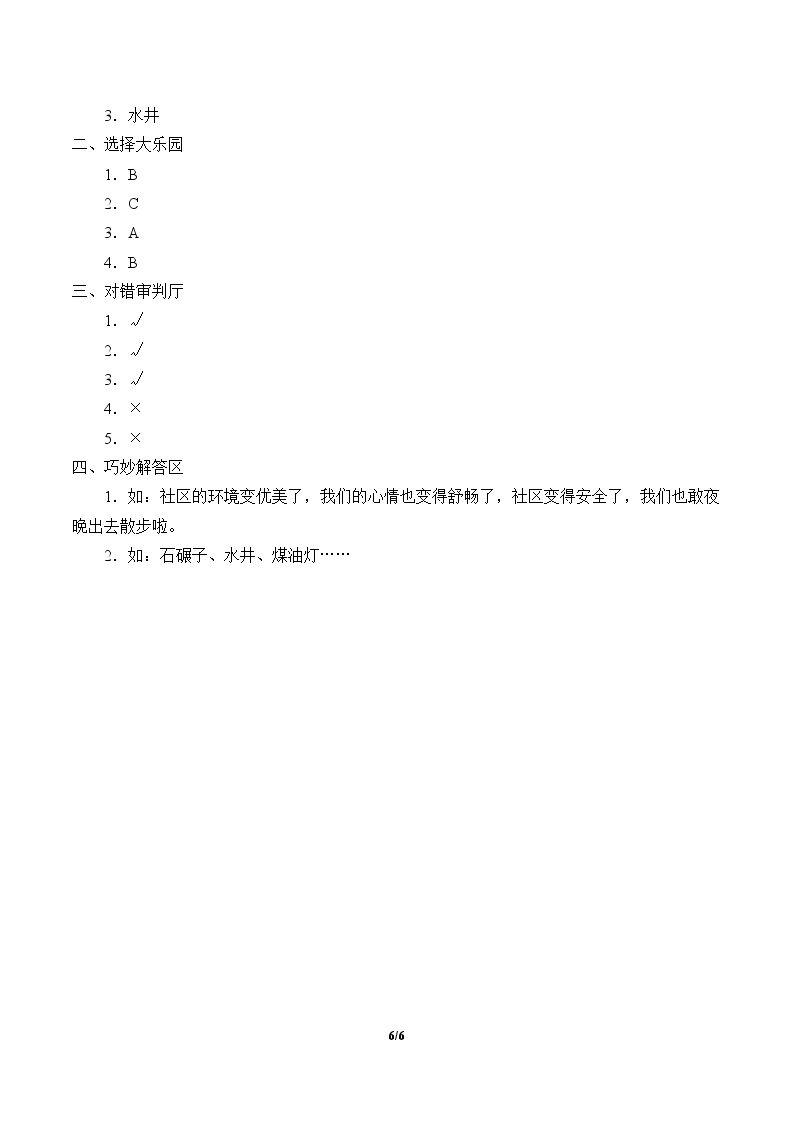 3.水井

二、选择大乐园

1.B

2.C

3.A

4.B

三、对错审判厅

1.√

2.√

3.√

4.×

5.×

四、巧妙解答区

1.如:社区的环境变优美了,我们的心情也变得舒畅了,社区变得安全了,我们也敢夜晚出去散步啦。

2.如:石碾子、水井、煤油灯……

6/6